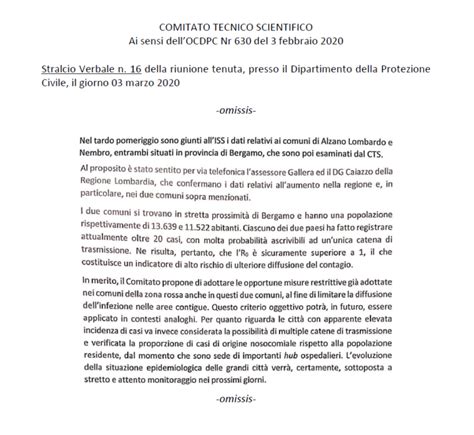 COMITATO TECNICO SCIENTIFICO
Ai sensi dell'OCDPC Nr 630 del 3 febbraio 2020

Stralcio Verbale n. 16 della riunione tenuta, presso il Dipartimento della Protezione Civile, il giorno 03 marzo 2020

-omissis-

Nel tardo pomeriggio sono giunti all'ISS i dati relativi ai comuni di Alzano Lombardo e Nembro, entrambi situati in provincia di Bergamo, che sono poi esaminati dal CTS.

Al proposito è stato sentito per via telefonica l'assessore Gallera ed il DG Caiazzo della Regione Lombardia, che confermano i dati relativi all'aumento nella regione e, in particolare, nei due comuni sopra menzionati.

I due comuni si trovano in stretta prossimità di Bergamo e hanno una popolazione rispettivamente di 13.639 e 11.522 abitanti. Ciascuno dei due paesi ha fatto registrare attualmente oltre 20 casi, con molta probabilità ascrivibili ad un'unica catena di trasmissione. Ne risulta, pertanto, che l'$R_0$ è sicuramente superiore a 1, il che costituisce un indicatore di alto rischio di ulteriore diffusione del contagio.

In merito, il Comitato propone di adottare le opportune misure restrittive già adottate nei comuni della zona rossa anche in questi due comuni, al fine di limitare la diffusione dell'infezione nelle aree contigue. Questo criterio oggettivo potrà, in futuro, essere applicato in contesti analoghi. Per quanto riguarda le città con apparente elevata incidenza di casi va invece considerata la possibilità di multiple catene di trasmissione e verificata la proporzione di casi di origine nosocomiale rispetto alla popolazione residente, dal momento che sono sede di importanti hub ospedalieri. L'evoluzione della situazione epidemiologica delle grandi città verrà, certamente, sottoposta a stretto e attento monitoraggio nei prossimi giorni.

-omissis-